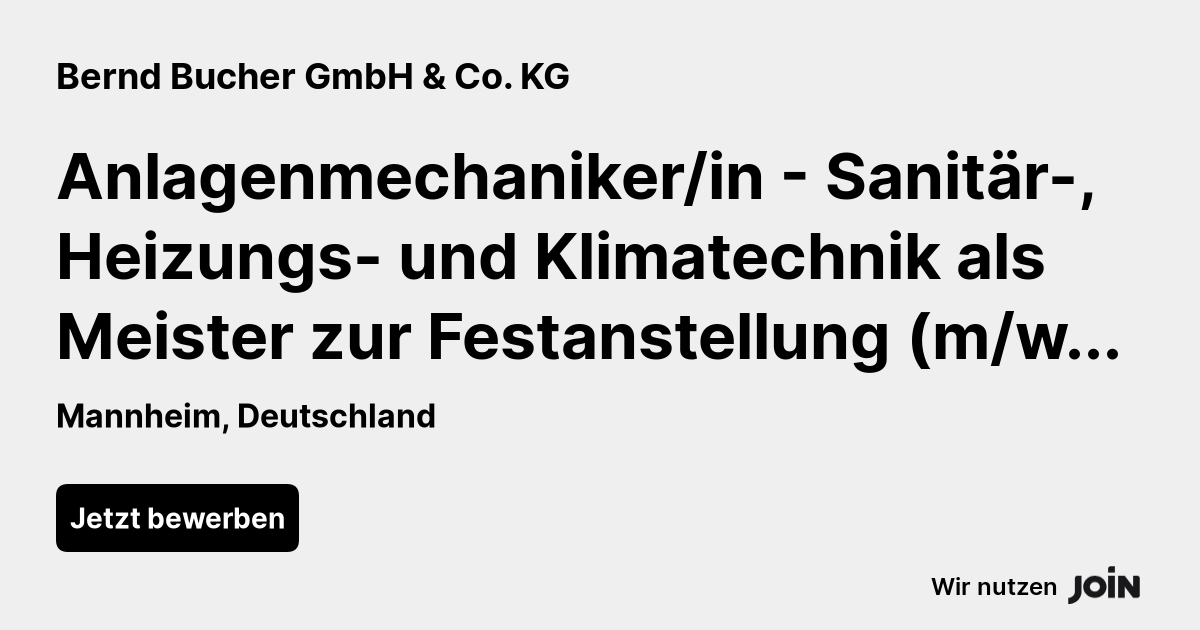 Bernd Bucher GmbH & Co. KG

Anlagenmechaniker/in - Sanitär-, Heizungs- und Klimatechnik als Meister zur Festanstellung (m/w...

Mannheim, Deutschland

Jetzt bewerben

Wir nutzen JOIN